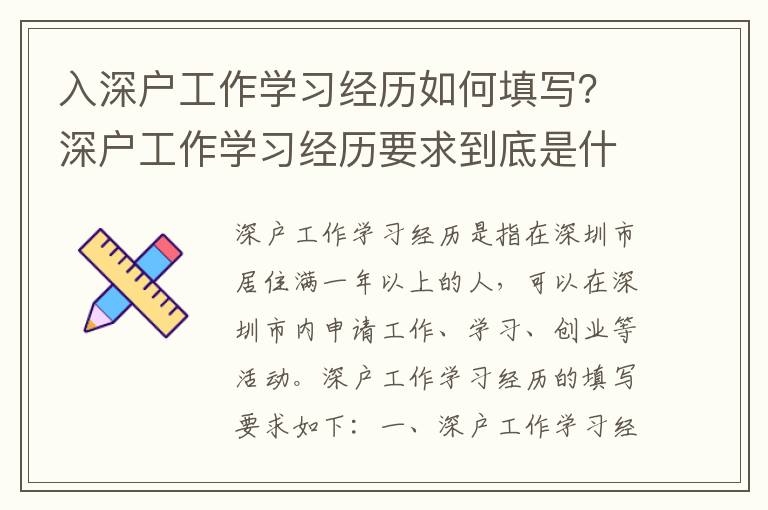 入深户工作学习经历如何填写？深户工作学习经历要求到底是什

深户工作学习经历是指在深圳市居住满一年以上的人，可以在深圳市内申请工作、学习、创业等活动。深户工作学习经历的填写要求如下：一、深户工作学习经